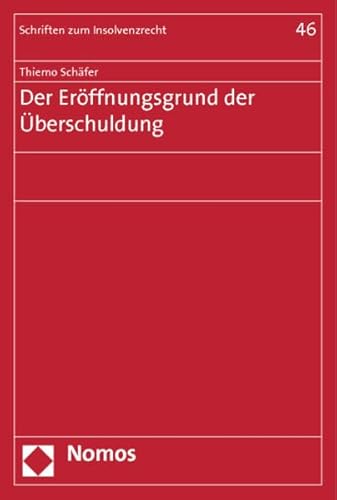 Schriften zum Insolvenzrecht

46

Thiemo Schäfer

Der Eröffnungsgrund der Überschuldung

Nomos